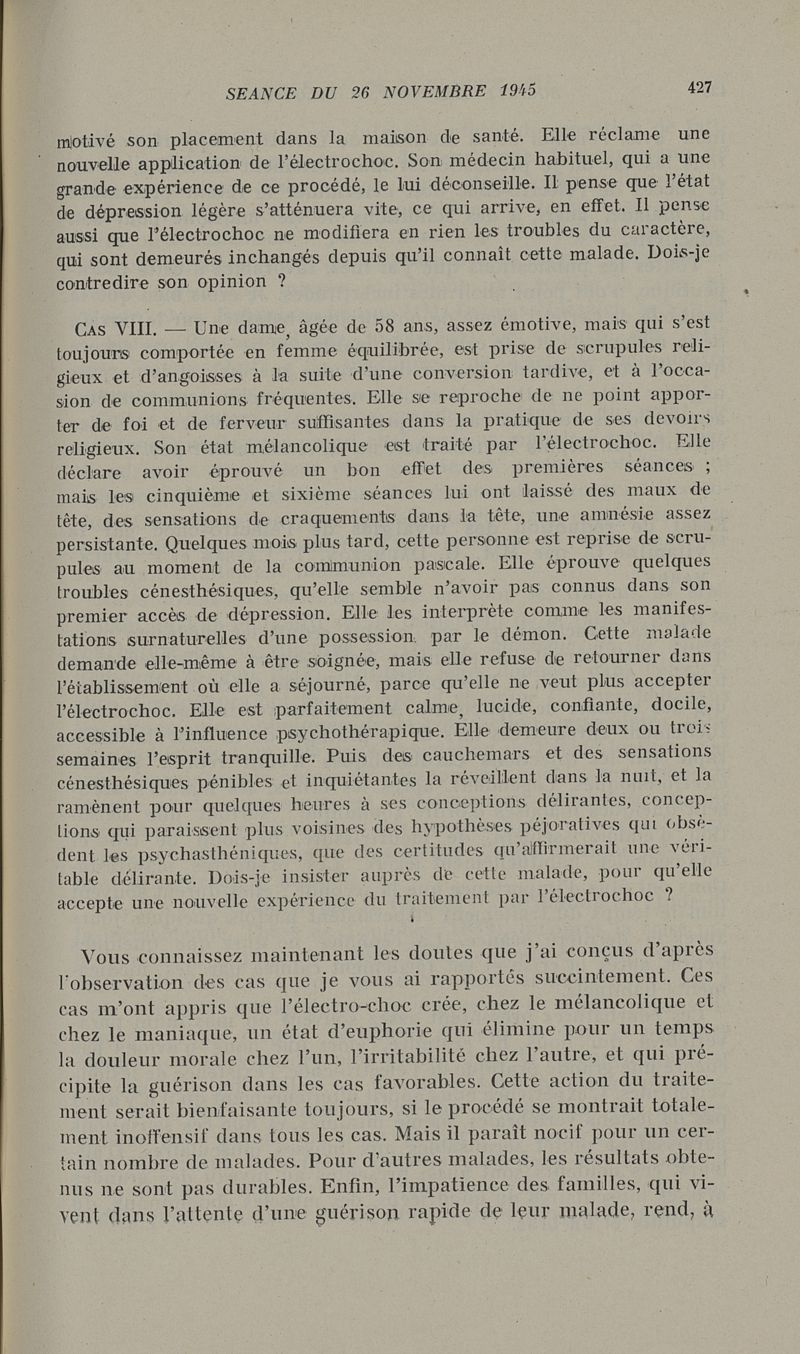 SEANCE DU 26 NOVEMBRE 1945 427

motivé son placement dans la maison de santé. Elle réclame une nouvelle application de l'électrochoc. Son médecin habituel, qui a une grande expérience de ce procédé, le lui déconseille. Il pense que l'état de dépression légère s'atténuera vite, ce qui arrive, en effet. Il pense aussi que l'électrochoc ne modifiera en rien les troubles du caractère, qui sont demeurés inchangés depuis qu'il connaît cette malade. Dois-je contredire son opinion ?

Cas VIII. — Une dame, âgée de 58 ans, assez émotive, mais qui s'est toujours comportée en femme équilibrée, est prise de scrupules religieux et d'angoisses à la suite d'une conversion tardive, et à l'occasion de communions fréquentes. Elle se reproche de ne point apporter de foi et de ferveur suffisantes dans la pratique de ses devoirs religieux. Son état mélancolique est traité par l'électrochoc. Elle déclare avoir éprouvé un bon effet des premières séances ; mais les cinquième et sixième séances lui ont laissé des maux de tête, des sensations de craquements dans la tête, une amnésie assez persistante. Quelques mois plus tard, cette personne est reprise de scrupules au moment de la communion pascale. Elle éprouve quelques troubles cénesthésiques, qu'elle semble n'avoir pas connus dans son premier accès de dépression. Elle les interprète comme les manifestations surnaturelles d'une possession par le démon. Cette malade demande elle-même à être soignée, mais elle refuse de retourner dans l'établissement où elle a séjourné, parce qu'elle ne veut plus accepter l'électrochoc. Elle est parfaitement calme, lucide, confiante, docile, accessible à l'influence psychothérapique. Elle demeure deux ou trois semaines l'esprit tranquille. Puis des cauchemars et des sensations cénesthésiques pénibles et inquiétantes la réveillent dans la nuit, et la ramènent pour quelques heures à ses conceptions délirantes, conceptions qui paraissent plus voisines des hypothèses péjoratives qui obsèdent les psychasthéniques, que des certitudes qu'affirmerait une véritable délirante. Dois-je insister auprès de cette malade, pour qu'elle accepte une nouvelle expérience du traitement par l'électrochoc ?

Vous connaissez maintenant les doutes que j'ai conçus d'après l'observation des cas que je vous ai rapportés succintement. Ces cas m'ont appris que l'électro-choc crée, chez le mélancolique et chez le maniaque, un état d'euphorie qui élimine pour un temps la douleur morale chez l'un, l'irritabilité chez l'autre, et qui précipite la guérison dans les cas favorables. Cette action du traitement serait bienfaisante toujours, si le procédé se montrait totalement inoffensif dans tous les cas. Mais il paraît nocif pour un certain nombre de malades. Pour d'autres malades, les résultats obtenus ne sont pas durables. Enfin, l'impatience des familles, qui vivent dans l'attente d'une guérison rapide de leur malade, rend, à